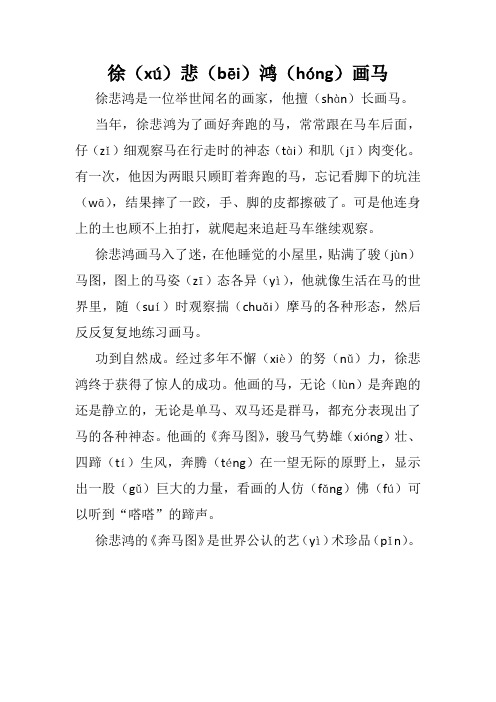 徐（xú）悲（bēi）鸿（hóng）画马

徐悲鸿是一位举世闻名的画家，他擅（shàn）长画马。

当年，徐悲鸿为了画好奔跑的马，常常跟在马车后面，仔（zǐ）细观察马在行走时的神态（tài）和肌（jī）肉变化。有一次，他因为两眼只顾盯着奔跑的马，忘记看脚下的坑洼（wā），结果摔了一跤，手、脚的皮都擦破了。可是他连身上的土也顾不上拍打，就爬起来追赶马车继续观察。

徐悲鸿画马入了迷，在他睡觉的小屋里，贴满了骏（jùn）马图，图上的马姿（zī）态各异（yì），他就像生活在马的世界里，随（suí）时观察揣（chuǎi）摩马的各种形态，然后反反复复地练习画马。

功到自然成。经过多年不懈（xiè）的努（nǔ）力，徐悲鸿终于获得了惊人的成功。他画的马，无论（lùn）是奔跑的还是静立的，无论是单马、双马还是群马，都充分表现出了马的各种神态。他画的《奔马图》，骏马气势雄（xióng）壮、四蹄（tí）生风，奔腾（téng）在一望无际的原野上，显示出一股（gǔ）巨大的力量，看画的人仿（fǎng）佛（fú）可以听到“嗒嗒”的蹄声。

徐悲鸿的《奔马图》是世界公认的艺（yì）术珍品（pǐn）。